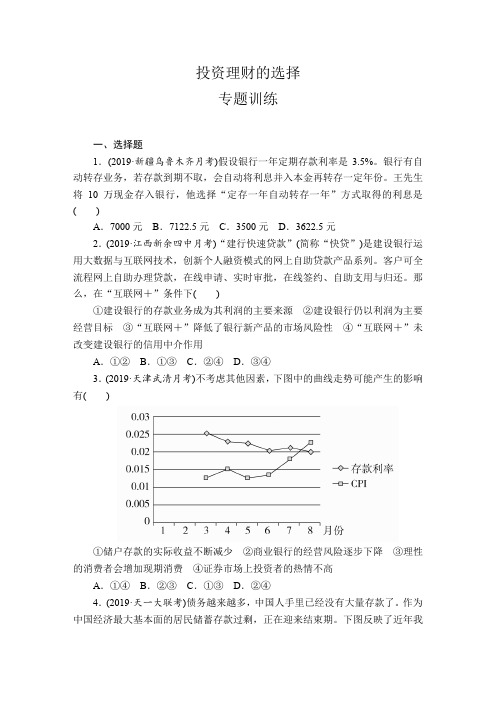 投资理财的选择

专题训练

一、选择题

1．(2019·新疆乌鲁木齐月考)假设银行一年定期存款利率是 3.5%。银行有自动转存业务，若存款到期不取，会自动将利息并入本金再转存一定年份。王先生将 10 万现金存入银行，他选择“定存一年自动转存一年”方式取得的利息是(　　)

A．7000 元　B．7122.5 元　C．3500 元　D．3622.5 元

2．(2019·江西新余四中月考)“建行快速贷款”(简称“快贷”)是建设银行运用大数据与互联网技术，创新个人融资模式的网上自助贷款产品系列。客户可全流程网上自助办理贷款，在线申请、实时审批，在线签约、自助支用与归还。那么，在“互联网＋”条件下(　　)

①建设银行的存款业务成为其利润的主要来源　②建设银行仍以利润为主要经营目标　③“互联网＋”降低了银行新产品的市场风险性　④“互联网＋”未改变建设银行的信用中介作用

A．①②　B．①③　C．②④　D．③④

3．(2019·天津武清月考)不考虑其他因素，下图中的曲线走势可能产生的影响有(　　)

0.03
0.025
0.02
0.015
0.01
0.005
0
1 2 3 4 5 6 7 8 月份
存款利率
CPI

①储户存款的实际收益不断减少　②商业银行的经营风险逐步下降　③理性的消费者会增加现期消费　④证券市场上投资者的热情不高

A．①④　B．②③　C．①③　D．②④

4．(2019·天一大联考)债务越来越多，中国人手里已经没有大量存款了。作为中国经济最大基本面的居民储蓄存款过剩，正在迎来结束期。下图反映了近年我